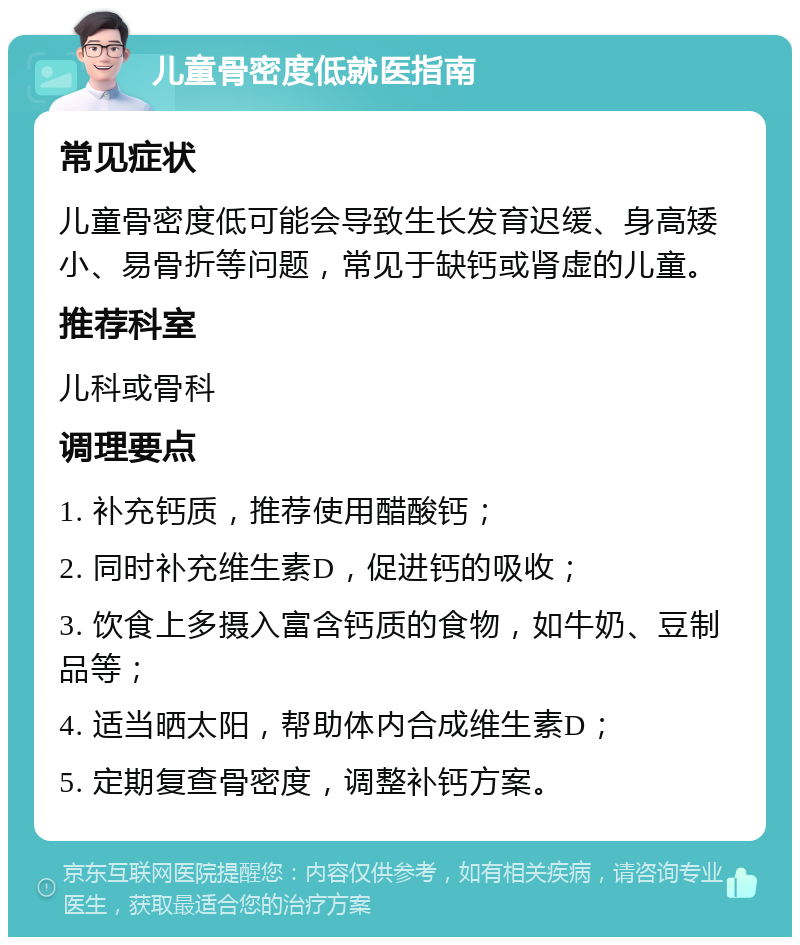 儿童骨密度低就医指南

常见症状

儿童骨密度低可能会导致生长发育迟缓、身高矮小、易骨折等问题，常见于缺钙或肾虚的儿童。

推荐科室

儿科或骨科

调理要点

1. 补充钙质，推荐使用醋酸钙；

2. 同时补充维生素D，促进钙的吸收；

3. 饮食上多摄入富含钙质的食物，如牛奶、豆制品等；

4. 适当晒太阳，帮助体内合成维生素D；

5. 定期复查骨密度，调整补钙方案。

京东互联网医院提醒您：内容仅供参考，如有相关疾病，请咨询专业医生，获取最适合您的治疗方案